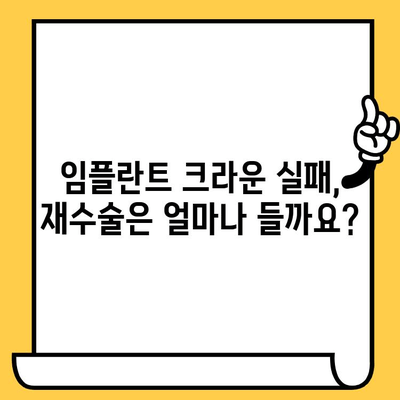 임플란트 크라운 실패,
재수술은 얼마나 들까요?